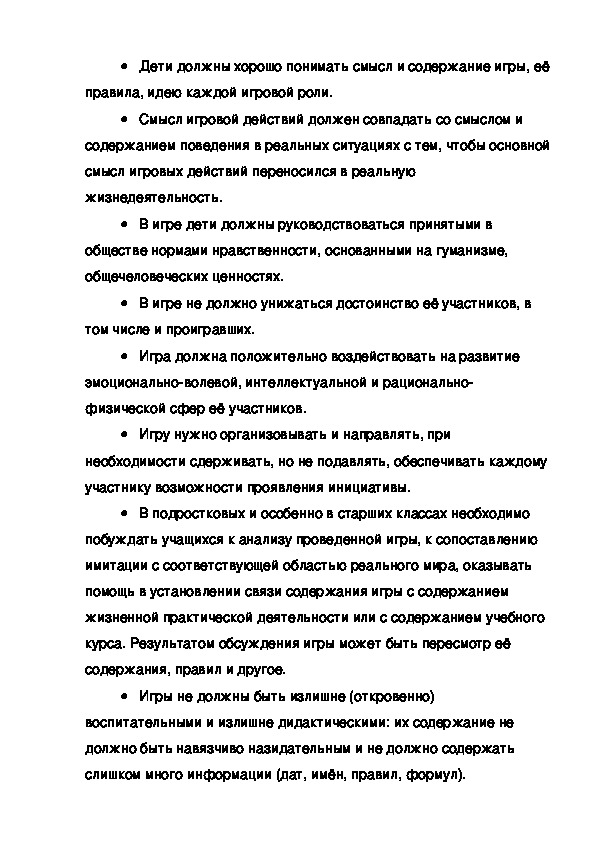 • Дети должны хорошо понимать смысл и содержание игры, её правила, идею каждой игровой роли.

• Смысл игровой действий должен совпадать со смыслом и содержанием поведения в реальных ситуациях с тем, чтобы основной смысл игровых действий переносился в реальную жизнедеятельность.

• В игре дети должны руководствоваться принятыми в обществе нормами нравственности, основанными на гуманизме, общечеловеческих ценностях.

• В игре не должно унижаться достоинство её участников, в том числе и проигравших.

• Игра должна положительно воздействовать на развитие эмоционально-волевой, интеллектуальной и рационально-физической сфер её участников.

• Игру нужно организовывать и направлять, при необходимости сдерживать, но не подавлять, обеспечивать каждому участнику возможности проявления инициативы.

• В подростковых и особенно в старших классах необходимо побуждать учащихся к анализу проведенной игры, к сопоставлению имитации с соответствующей областью реального мира, оказывать помощь в установлении связи содержания игры с содержанием жизненной практической деятельности или с содержанием учебного курса. Результатом обсуждения игры может быть пересмотр её содержания, правил и другое.

• Игры не должны быть излишне (откровенно) воспитательными и излишне дидактическими: их содержание не должно быть навязчиво назидательным и не должно содержать слишком много информации (дат, имён, правил, формул).